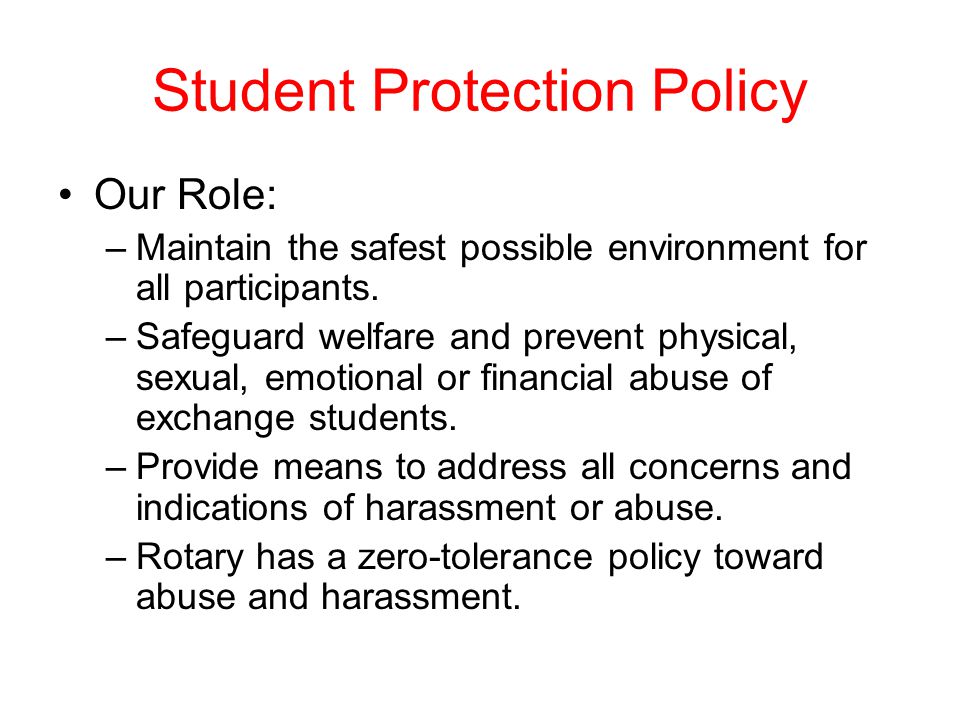 Student Protection Policy

• Our Role:
– Maintain the safest possible environment for all participants.
– Safeguard welfare and prevent physical, sexual, emotional or financial abuse of exchange students.
– Provide means to address all concerns and indications of harassment or abuse.
– Rotary has a zero-tolerance policy toward abuse and harassment.